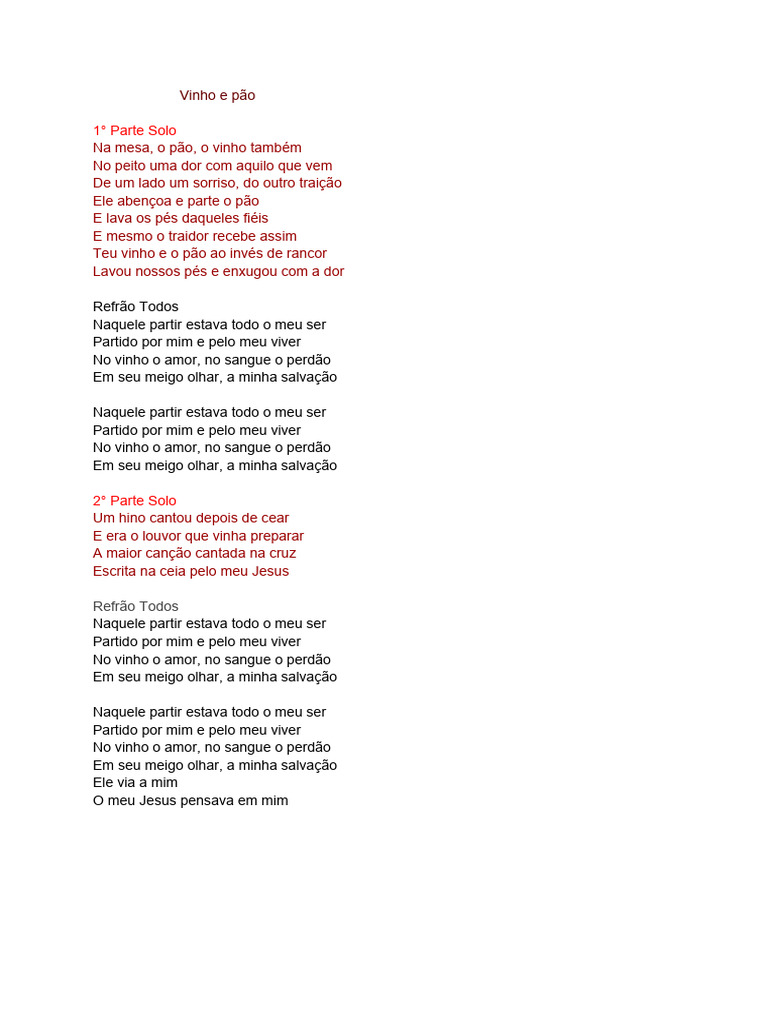 Vinho e pão

1° Parte Solo
Na mesa, o pão, o vinho também
No peito uma dor com aquilo que vem
De um lado um sorriso, do outro traição
Ele abençoa e parte o pão
E lava os pés daqueles fiéis
E mesmo o traidor recebe assim
Teu vinho e o pão ao invés de rancor
Lavou nossos pés e enxugou com a dor

Refrão Todos
Naquele partir estava todo o meu ser
Partido por mim e pelo meu viver
No vinho o amor, no sangue o perdão
Em seu meigo olhar, a minha salvação

Naquele partir estava todo o meu ser
Partido por mim e pelo meu viver
No vinho o amor, no sangue o perdão
Em seu meigo olhar, a minha salvação

2° Parte Solo
Um hino cantou depois de cear
E era o louvor que vinha preparar
A maior canção cantada na cruz
Escrita na ceia pelo meu Jesus

Refrão Todos
Naquele partir estava todo o meu ser
Partido por mim e pelo meu viver
No vinho o amor, no sangue o perdão
Em seu meigo olhar, a minha salvação

Naquele partir estava todo o meu ser
Partido por mim e pelo meu viver
No vinho o amor, no sangue o perdão
Em seu meigo olhar, a minha salvação
Ele via a mim
O meu Jesus pensava em mim